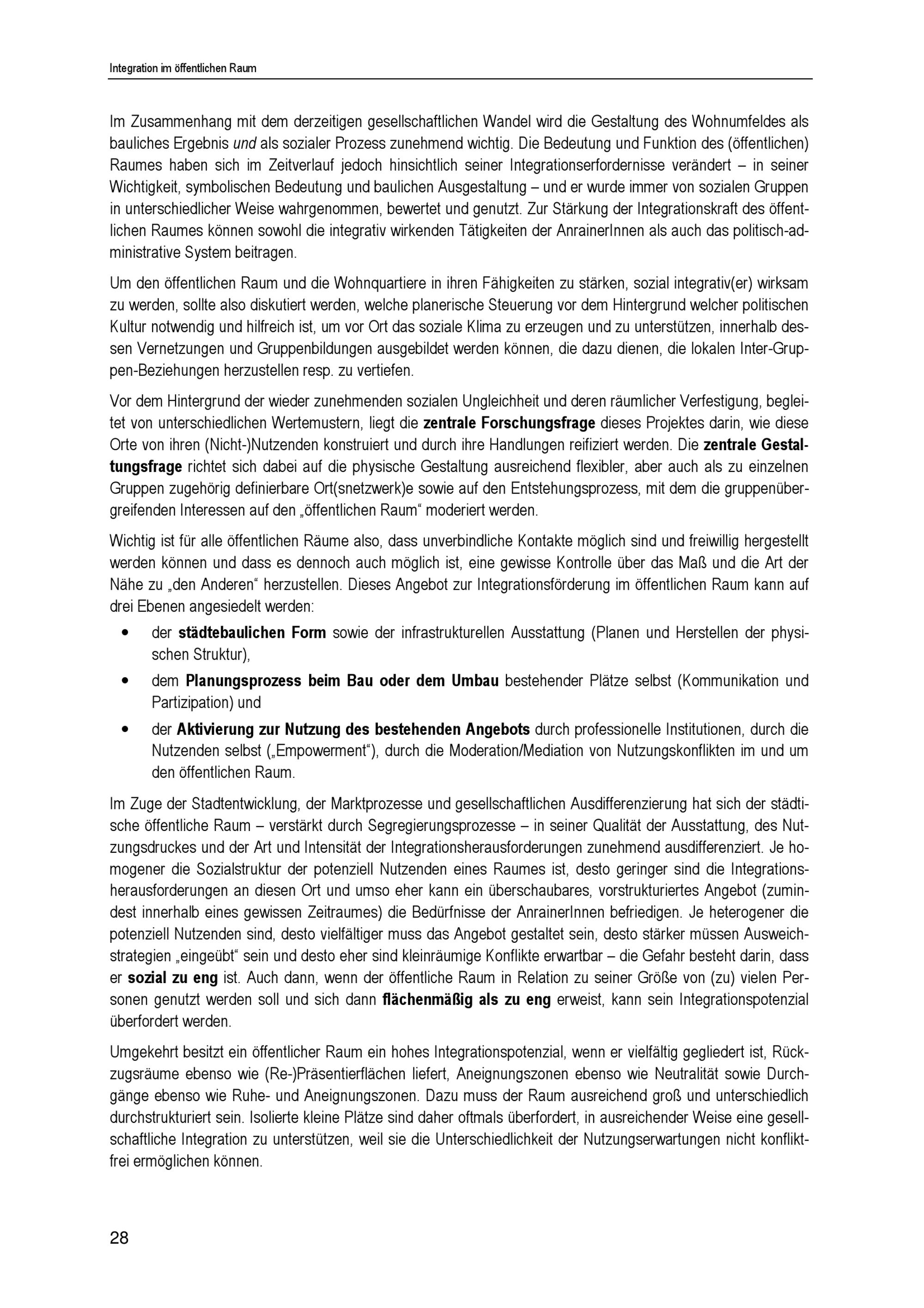 Integration im öffentlichen Raum

Im Zusammenhang mit dem derzeitigen gesellschaftlichen Wandel wird die Gestaltung des Wohnumfeldes als bauliches Ergebnis und als sozialer Prozess zunehmend wichtig. Die Bedeutung und Funktion des (öffentlichen) Raumes haben sich im Zeitverlauf jedoch hinsichtlich seiner Integrationserfordernisse verändert – in seiner Wichtigkeit, symbolischen Bedeutung und baulichen Ausgestaltung – und er wurde immer von sozialen Gruppen in unterschiedlicher Weise wahrgenommen, bewertet und genutzt. Zur Stärkung der Integrationskraft des öffentlichen Raumes können sowohl die integrativ wirkenden Tätigkeiten der AnrainerInnen als auch das politisch-administrative System beitragen.

Um den öffentlichen Raum und die Wohnquartiere in ihren Fähigkeiten zu stärken, sozial integrativ(er) wirksam zu werden, sollte also diskutiert werden, welche planerische Steuerung vor dem Hintergrund welcher politischen Kultur notwendig und hilfreich ist, um vor Ort das soziale Klima zu erzeugen und zu unterstützen, innerhalb dessen Vernetzungen und Gruppenbildungen ausgebildet werden können, die dazu dienen, die lokalen Inter-Gruppen-Beziehungen herzustellen resp. zu vertiefen.

Vor dem Hintergrund der wieder zunehmenden sozialen Ungleichheit und deren räumlicher Verfestigung, begleitet von unterschiedlichen Wertemustern, liegt die zentrale Forschungsfrage dieses Projektes darin, wie diese Orte von ihren (Nicht-)Nutzenden konstruiert und durch ihre Handlungen reifiziert werden. Die zentrale Gestaltungsfrage richtet sich dabei auf die physische Gestaltung ausreichend flexibler, aber auch als zu einzelnen Gruppen zugehörig definierbare Ort(snetzwerk)e sowie auf den Entstehungsprozess, mit dem die gruppenübergreifenden Interessen auf den „öffentlichen Raum“ moderiert werden.

Wichtig ist für alle öffentlichen Räume also, dass unverbindliche Kontakte möglich sind und freiwillig hergestellt werden können und dass es dennoch auch möglich ist, eine gewisse Kontrolle über das Maß und die Art der Nähe zu „den Anderen“ herzustellen. Dieses Angebot zur Integrationsförderung im öffentlichen Raum kann auf drei Ebenen angesiedelt werden:

• der städtebaulichen Form sowie der infrastrukturellen Ausstattung (Planen und Herstellen der physischen Struktur),
• dem Planungsprozess beim Bau oder dem Umbau bestehender Plätze selbst (Kommunikation und Partizipation) und
• der Aktivierung zur Nutzung des bestehenden Angebots durch professionelle Institutionen, durch die Nutzenden selbst („Empowerment“), durch die Moderation/Mediation von Nutzungskonflikten im und um den öffentlichen Raum.

Im Zuge der Stadtentwicklung, der Marktprozesse und gesellschaftlichen Ausdifferenzierung hat sich der städtische öffentliche Raum – verstärkt durch Segregierungsprozesse – in seiner Qualität der Ausstattung, des Nutzungsdruckes und der Art und Intensität der Integrationsherausforderungen zunehmend ausdifferenziert. Je homogener die Sozialstruktur der potenziell Nutzenden eines Raumes ist, desto geringer sind die Integrationsherausforderungen an diesen Ort und umso eher kann ein überschaubares, vorstrukturiertes Angebot (zumindest innerhalb eines gewissen Zeitraumes) die Bedürfnisse der AnrainerInnen befriedigen. Je heterogener die potenziell Nutzenden sind, desto vielfältiger muss das Angebot gestaltet sein, desto stärker müssen Ausweichstrategien „eingeübt“ sein und desto eher sind kleinräumige Konflikte erwartbar – die Gefahr besteht darin, dass er sozial zu eng ist. Auch dann, wenn der öffentliche Raum in Relation zu seiner Größe von (zu) vielen Personen genutzt werden soll und sich dann flächenmäßig als zu eng erweist, kann sein Integrationspotenzial überfordert werden.

Umgekehrt besitzt ein öffentlicher Raum ein hohes Integrationspotenzial, wenn er vielfältig gegliedert ist, Rückzugsräume ebenso wie (Re-)Präsentierflächen liefert, Aneignungszonen ebenso wie Neutralität sowie Durchgänge ebenso wie Ruhe- und Aneignungszonen. Dazu muss der Raum ausreichend groß und unterschiedlich durchstrukturiert sein. Isolierte kleine Plätze sind daher oftmals überfordert, in ausreichender Weise eine gesellschaftliche Integration zu unterstützen, weil sie die Unterschiedlichkeit der Nutzungserwartungen nicht konfliktfrei ermöglichen können.

28